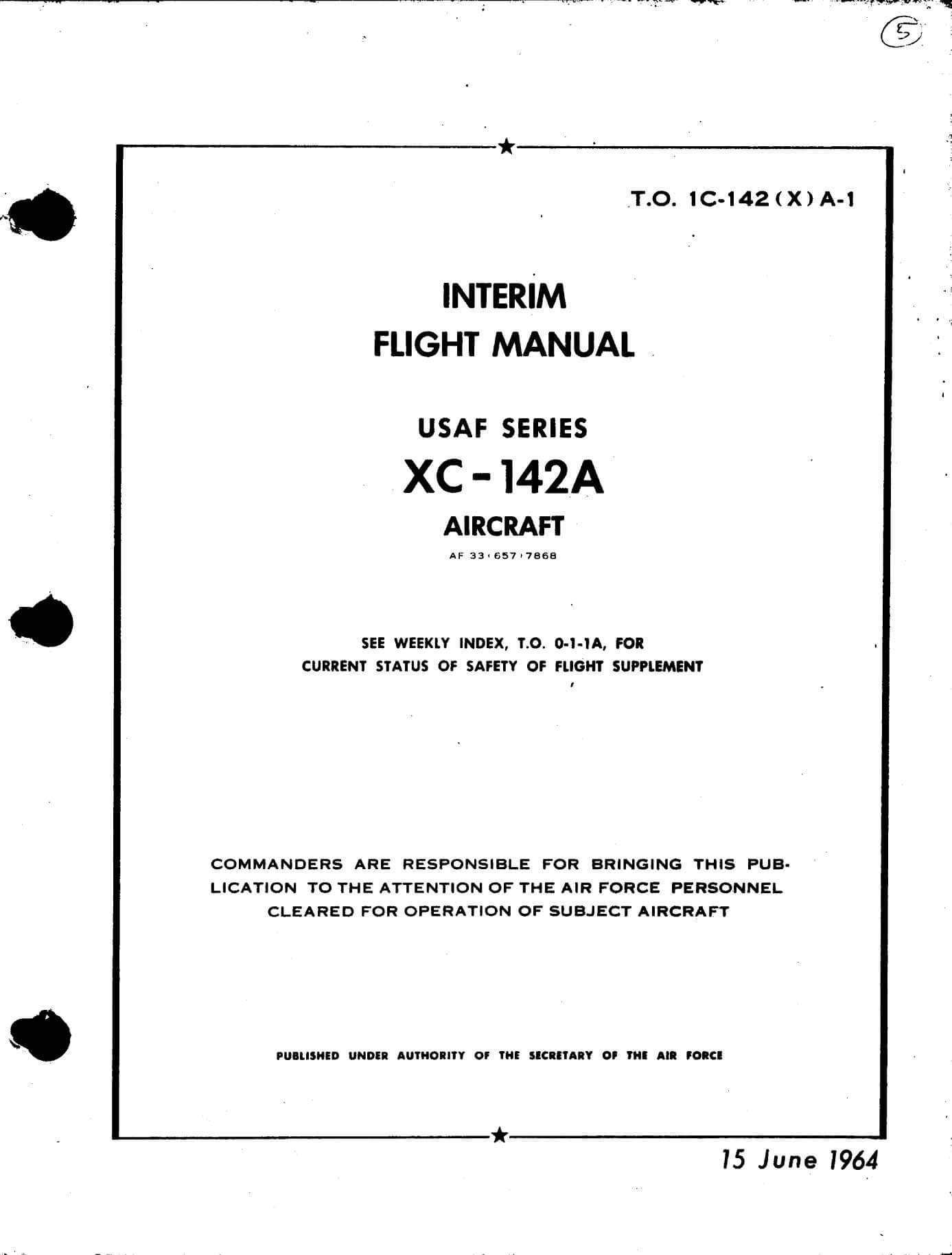 5

T.O. 1C-142(X)A-1

INTERIM
FLIGHT MANUAL

USAF SERIES
XC-142A
AIRCRAFT
AF 33(657)7868

SEE WEEKLY INDEX, T.O. 0-1-1A, FOR CURRENT STATUS OF SAFETY OF FLIGHT SUPPLEMENT

COMMANDERS ARE RESPONSIBLE FOR BRINGING THIS PUBLICATION TO THE ATTENTION OF THE AIR FORCE PERSONNEL CLEARED FOR OPERATION OF SUBJECT AIRCRAFT

PUBLISHED UNDER AUTHORITY OF THE SECRETARY OF THE AIR FORCE

15 June 1964